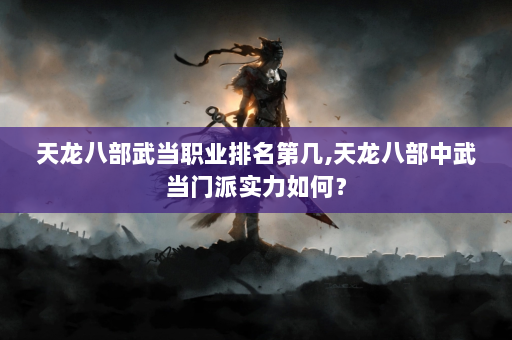 天龙八部武当职业排名第几,天龙八部中武当门派实力如何?